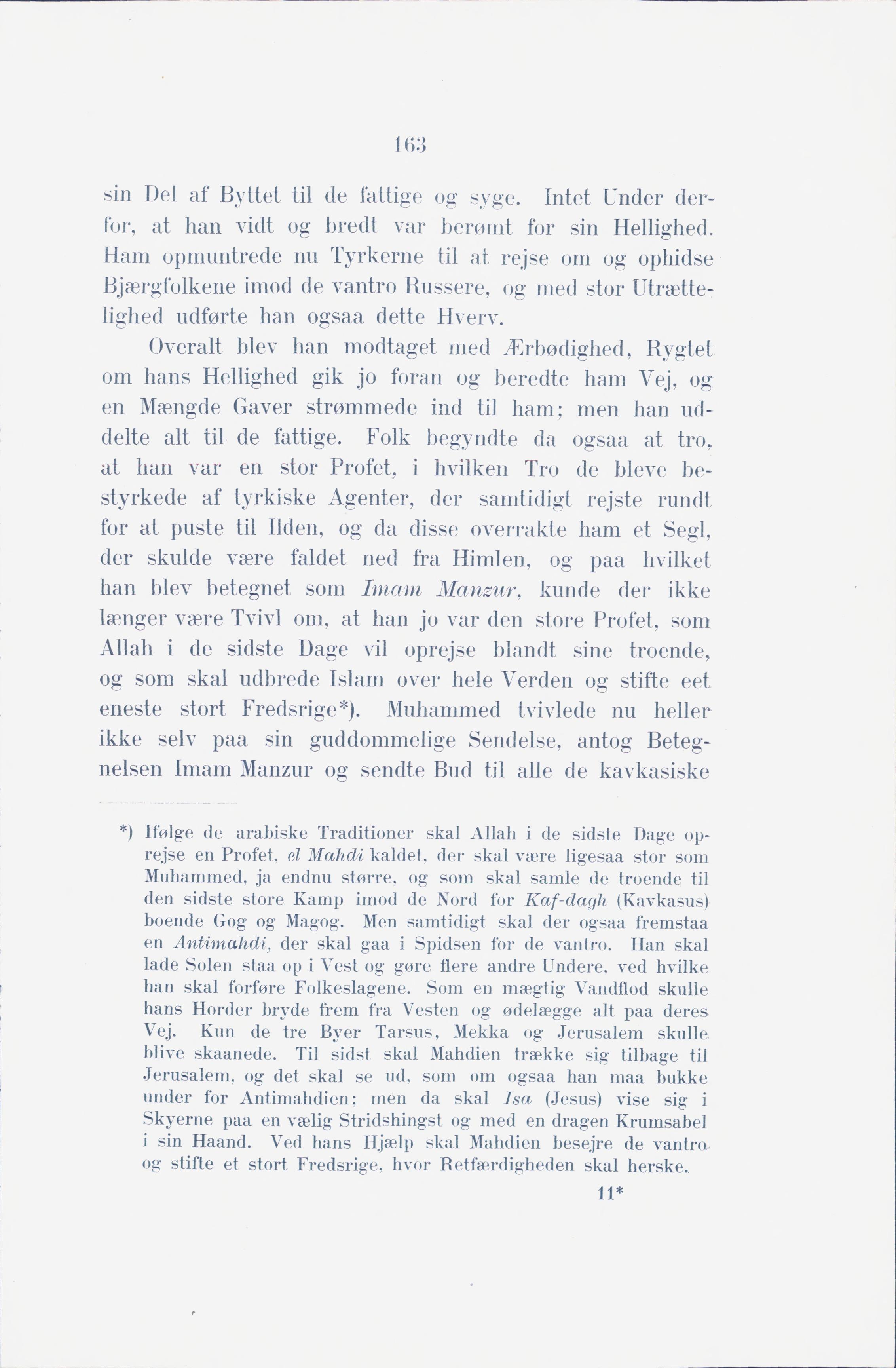 163

sin Del af Byttet til de fattige og syge. Intet Under derfor, at han vidt og bredt var berømt for sin Hellighed. Ham opmuntrede nu Tyrkerne til at rejse om og ophidse Bjærgfolkene imod de vantro Russere, og med stor Utrættelighed udførte han ogsaa dette Hverv.

Overalt blev han modtaget med Ærbødighed, Rygtet om hans Hellighed gik jo foran og beredte ham Vej, og en Mængde Gaver strømmede ind til ham; men han uddelte alt til de fattige. Folk begyndte da ogsaa at tro, at han var en stor Profet, i hvilken Tro de bleve bestyrkede af tyrkiske Agenter, der samtidigt rejste rundt for at puste til Ilden, og da disse overrakte ham et Segl, der skulde være faldet ned fra Himlen, og paa hvilket han blev betegnet som Imam Manzur, kunde der ikke længer være Tvivl om, at han jo var den store Profet, som Allah i de sidste Dage vil oprejse blandt sine troende, og som skal udbrede Islam over hele Verden og stifte eet eneste stort Fredsrige*). Muhammed tvivlede nu heller ikke selv paa sin guddommelige Sendelse, antog Betegnelsen Imam Manzur og sendte Bud til alle de kavkasiske

*) Ifølge de arabiske Traditioner skal Allah i de sidste Dage oprejse en Profet, el Mahdi kaldet, der skal være ligesaa stor som Muhammed, ja endnu større, og som skal samle de troende til den sidste store Kamp imod de Nord for Kaf-dagh (Kavkasus) boende Gog og Magog. Men samtidigt skal der ogsaa fremstaa en Antimahdi, der skal gaa i Spidsen for de vantro. Han skal lade Solen staa op i Vest og gøre flere andre Undere, ved hvilke han skal forføre Folkeslagene. Som en mægtig Vandflod skulle hans Horder bryde frem fra Vesten og ødelægge alt paa deres Vej. Kun de tre Byer Tarsus, Mekka og Jerusalem skulle blive skaanede. Til sidst skal Mahdien trække sig tilbage til Jerusalem, og det skal se ud, som om ogsaa han maa bukke under for Antimahdien; men da skal Isa (Jesus) vise sig i Skyerne paa en vælig Stridshingst og med en dragen Krumsabel i sin Haand. Ved hans Hjælp skal Mahdien besejre de vantro og stifte et stort Fredsrige, hvor Retfærdigheden skal herske.

11*